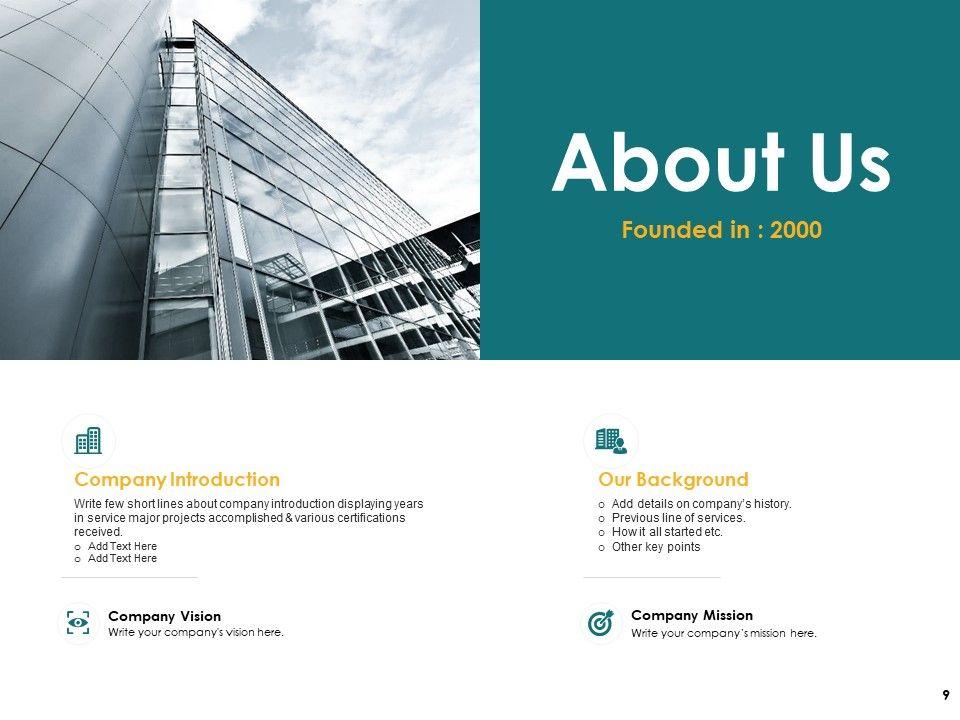 About Us

Founded in : 2000

Company Introduction

Write few short lines about company introduction displaying years in service major projects accomplished & various certifications received.

o Add Text Here
o Add Text Here

Company Vision

Write your company's vision here.

Our Background

o Add details on company's history.
o Previous line of services.
o How it all started etc.
o Other key points

Company Mission

Write your company's mission here.

9